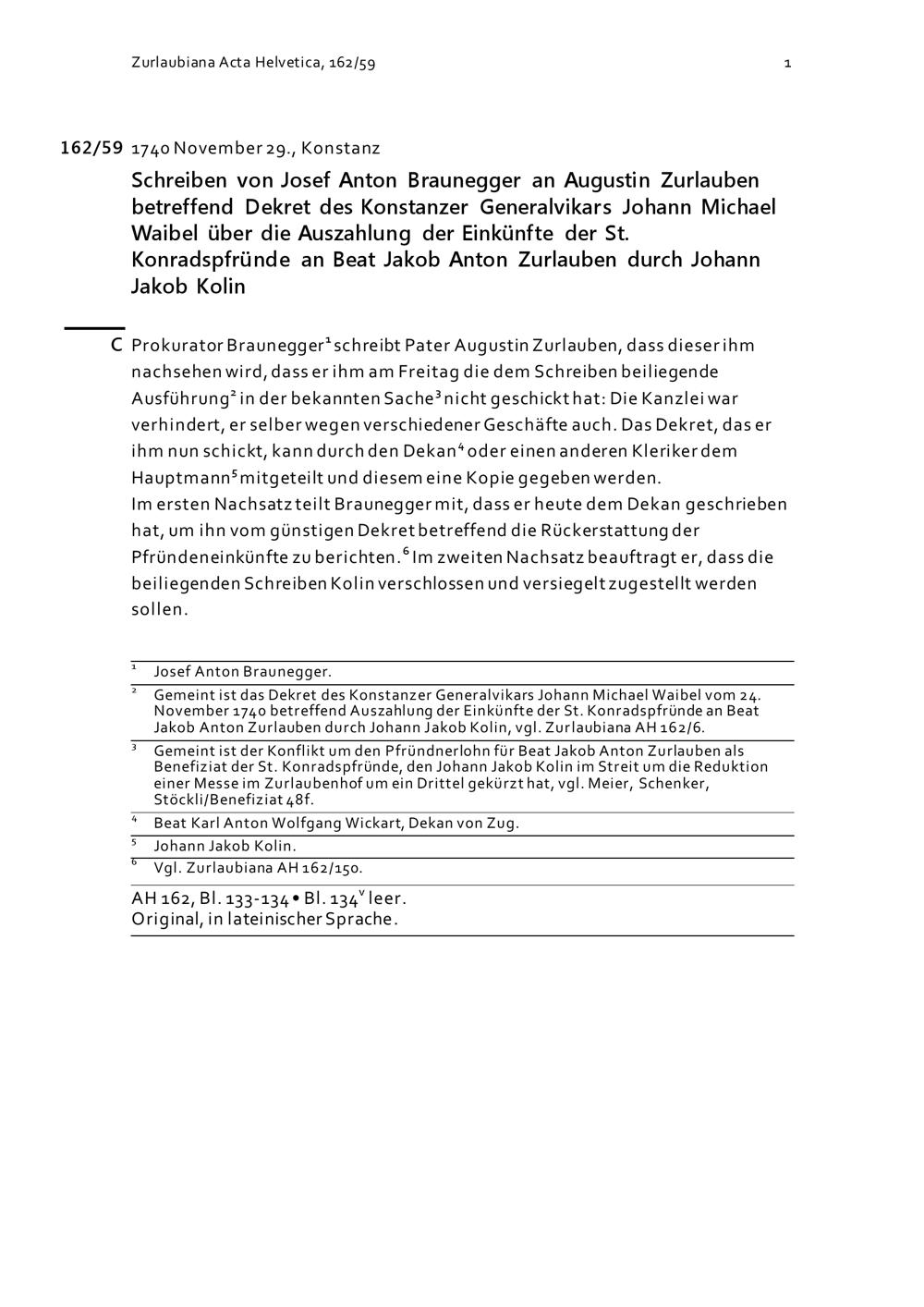 Zurlaubiana Acta Helvetica, 162/59

1

162/59 1740 November 29., Konstanz

Schreiben von Josef Anton Braunegger an Augustin Zurlauben betreffend Dekret des Konstanzer Generalvikars Johann Michael Waibel über die Auszahlung der Einkünfte der St. Konradspfründe an Beat Jakob Anton Zurlauben durch Johann Jakob Kolin

C Prokurator Braunegger$^1$ schreibt Pater Augustin Zurlauben, dass dieser ihm nachsehen wird, dass er ihm am Freitag die dem Schreiben beiliegende Ausführung$^2$ in der bekannten Sache$^3$ nicht geschickt hat: Die Kanzlei war verhindert, er selber wegen verschiedener Geschäfte auch. Das Dekret, das er ihm nun schickt, kann durch den Dekan$^4$ oder einen anderen Kleriker dem Hauptmann$^5$ mitgeteilt und diesem eine Kopie gegeben werden.
Im ersten Nachsatz teilt Braunegger mit, dass er heute dem Dekan geschrieben hat, um ihn vom günstigen Dekret betreffend die Rückerstattung der Pfründeneinkünfte zu berichten.$^6$ Im zweiten Nachsatz beauftragt er, dass die beiliegenden Schreiben Kolin verschlossen und versiegelt zugestellt werden sollen.

$^1$ Josef Anton Braunegger.
$^2$ Gemeint ist das Dekret des Konstanzer Generalvikars Johann Michael Waibel vom 24. November 1740 betreffend Auszahlung der Einkünfte der St. Konradspfründe an Beat Jakob Anton Zurlauben durch Johann Jakob Kolin, vgl. Zurlaubiana AH 162/6.
$^3$ Gemeint ist der Konflikt um den Pfründnerlohn für Beat Jakob Anton Zurlauben als Benefiziat der St. Konradspfründe, den Johann Jakob Kolin im Streit um die Reduktion einer Messe im Zurlaubenhof um ein Drittel gekürzt hat, vgl. Meier, Schenker, Stöckli/Benefiziat 48f.
$^4$ Beat Karl Anton Wolfgang Wickart, Dekan von Zug.
$^5$ Johann Jakob Kolin.
$^6$ Vgl. Zurlaubiana AH 162/150.

AH 162, Bl. 133-134 • Bl. 134$^v$ leer.
Original, in lateinischer Sprache.